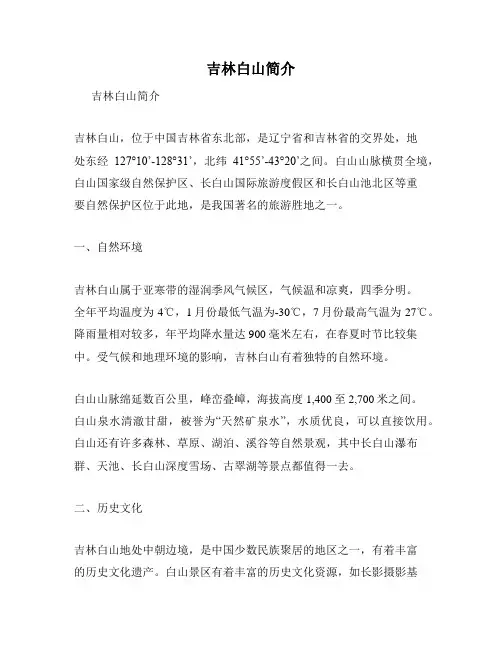 吉林白山简介

吉林白山简介

吉林白山，位于中国吉林省东北部，是辽宁省和吉林省的交界处，地处东经 127°10’-128°31’，北纬 41°55’-43°20’之间。白山山脉横贯全境，白山国家级自然保护区、长白山国际旅游度假区和长白山池北区等重要自然保护区位于此地，是我国著名的旅游胜地之一。

一、自然环境

吉林白山属于亚寒带的湿润季风气候区，气候温和凉爽，四季分明。全年平均温度为 4℃，1 月份最低气温为-30℃，7 月份最高气温为 27℃。降雨量相对较多，年平均降水量达 900 毫米左右，在春夏时节比较集中。受气候和地理环境的影响，吉林白山有着独特的自然环境。

白山山脉绵延数百公里，峰峦叠嶂，海拔高度 1,400 至 2,700 米之间。白山泉水清澈甘甜，被誉为“天然矿泉水”，水质优良，可以直接饮用。白山还有许多森林、草原、湖泊、溪谷等自然景观，其中长白山瀑布群、天池、长白山深度雪场、古翠湖等景点都值得一去。

二、历史文化

吉林白山地处中朝边境，是中国少数民族聚居的地区之一，有着丰富的历史文化遗产。白山景区有着丰富的历史文化资源，如长影摄影基